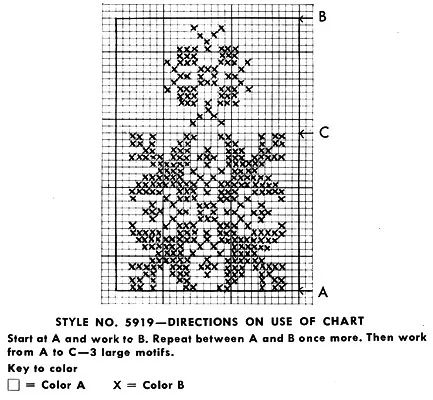 B

C

A

STYLE NO. 5919—DIRECTIONS ON USE OF CHART

Start at A and work to B. Repeat between A and B once more. Then work from A to C—3 large motifs.

Key to color

☐ = Color A     X = Color B